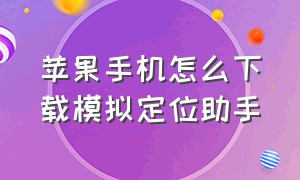 苹果手机怎么下载模拟定位助手